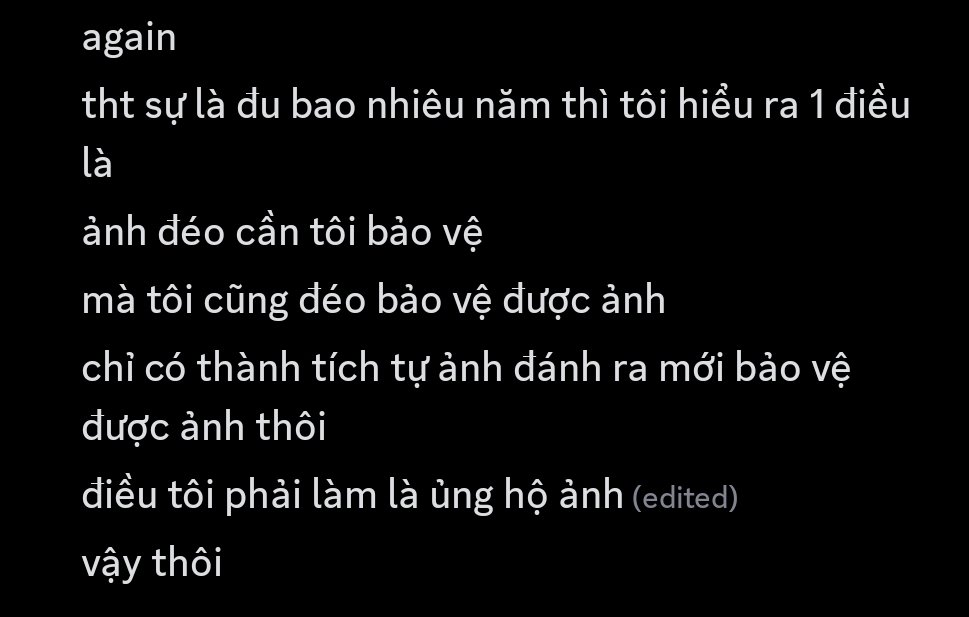 again

tht sự là đu bao nhiêu năm thì tôi hiểu ra 1 điều là

ảnh đéo cần tôi bảo vệ

mà tôi cũng đéo bảo vệ được ảnh

chỉ có thành tích tự ảnh đánh ra mới bảo vệ được ảnh thôi

điều tôi phải làm là ủng hộ ảnh (edited)

vậy thôi